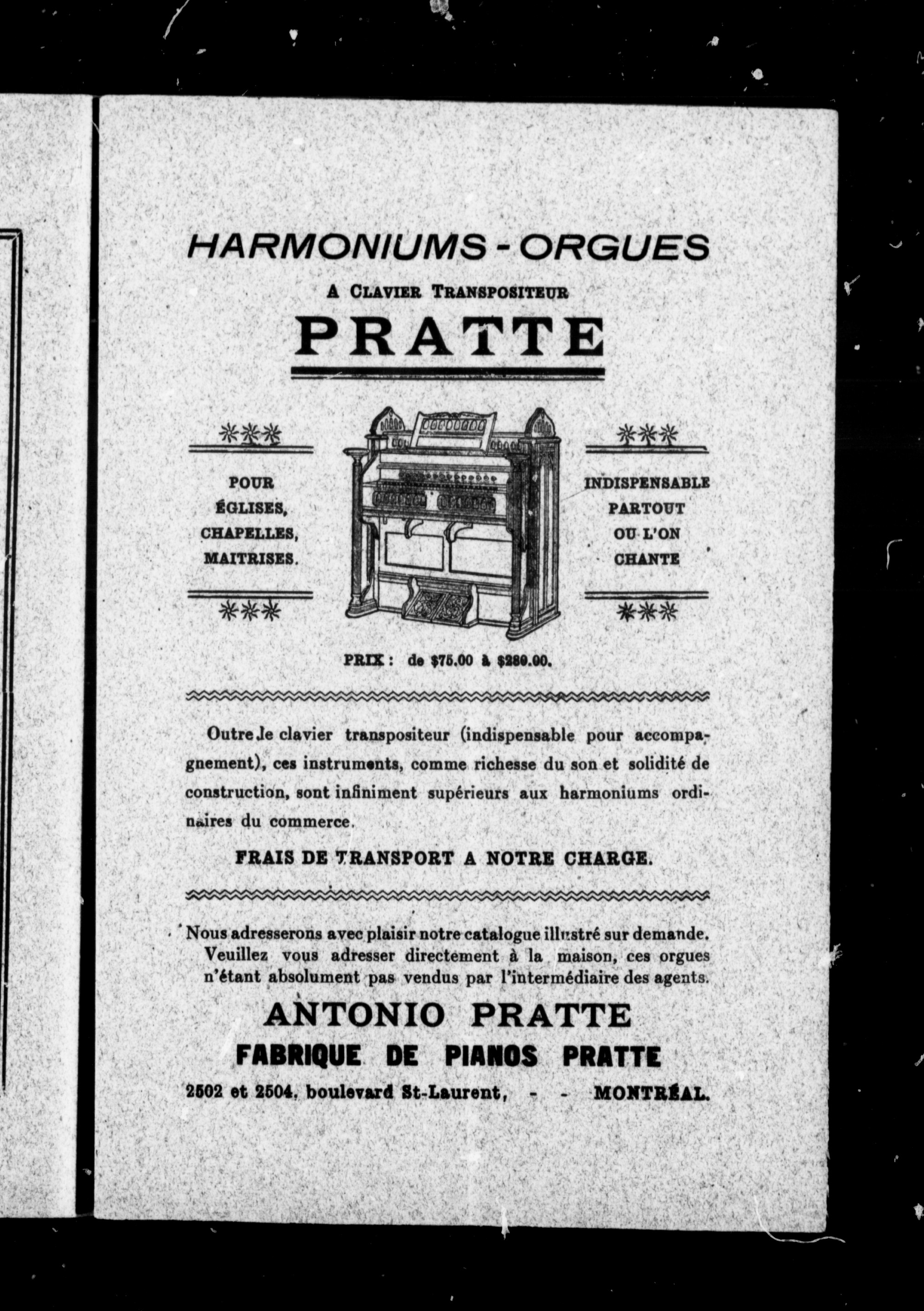 HARMONIUMS - ORGUES

A CLAVIER TRANSPOSITEUR

PRATTE

POUR ÉGLISES, CHAPELLES, MAITRISES.

INDISPENSABLE PARTOUT OU L'ON CHANTE

PRIX : de $75.00 à $280.00.

Outre le clavier transpositeur (indispensable pour accompagnement), ces instruments, comme richesse du son et solidité de construction, sont infiniment supérieurs aux harmoniums ordinaires du commerce.

FRAIS DE TRANSPORT A NOTRE CHARGE.

Nous adresserons avec plaisir notre catalogue illustré sur demande. Veuillez vous adresser directement à la maison, ces orgues n'étant absolument pas vendus par l'intermédiaire des agents.

ANTONIO PRATTE

FABRIQUE DE PIANOS PRATTE

2502 et 2504, boulevard St-Laurent, - - MONTRÉAL.